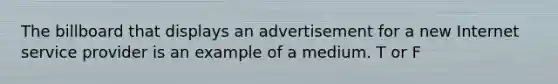 The billboard that displays an advertisement for a new Internet service provider is an example of a medium. T or F